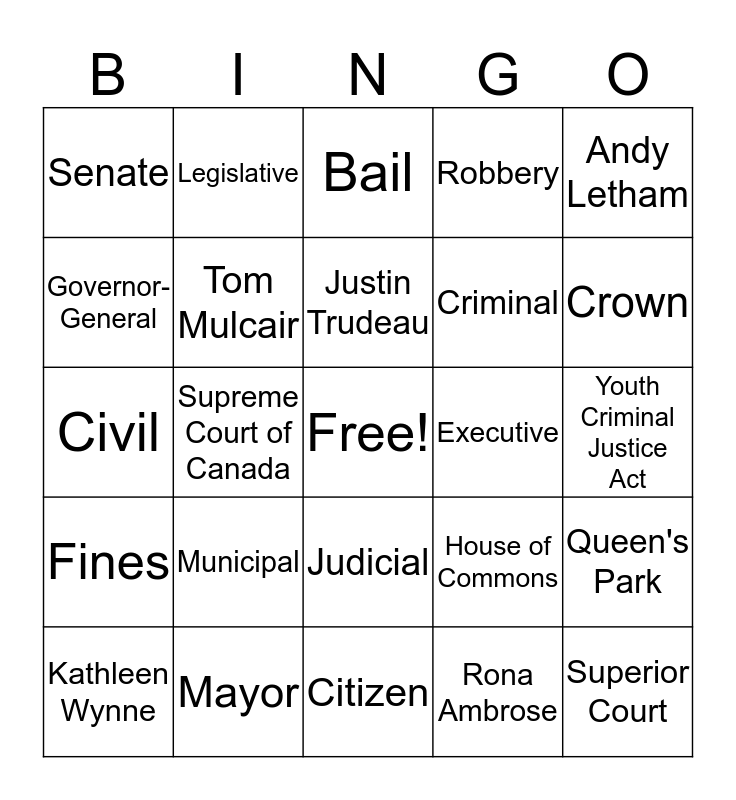 | B | I | N | G | O |
|---|---|---|---|---|
| Senate | Legislative | Bail | Robbery | Andy Letham |
| Governor-General | Tom Mulcair | Justin Trudeau | Criminal | Crown |
| Civil | Supreme Court of Canada | Free! | Executive | Youth Criminal Justice Act |
| Fines | Municipal | Judicial | House of Commons | Queen's Park |
| Kathleen Wynne | Mayor | Citizen | Rona Ambrose | Superior Court |